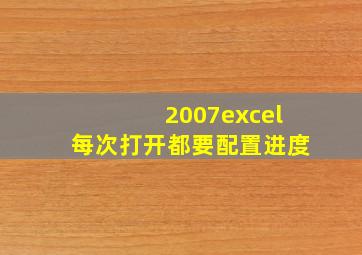 2007excel
每次打开都要配置进度